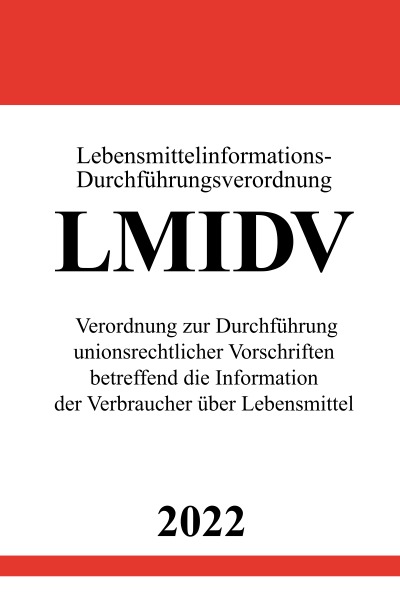 Lebensmittelinformations-Durchführungsverordnung

LMIDV

Verordnung zur Durchführung unionsrechtlicher Vorschriften betreffend die Information der Verbraucher über Lebensmittel

2022